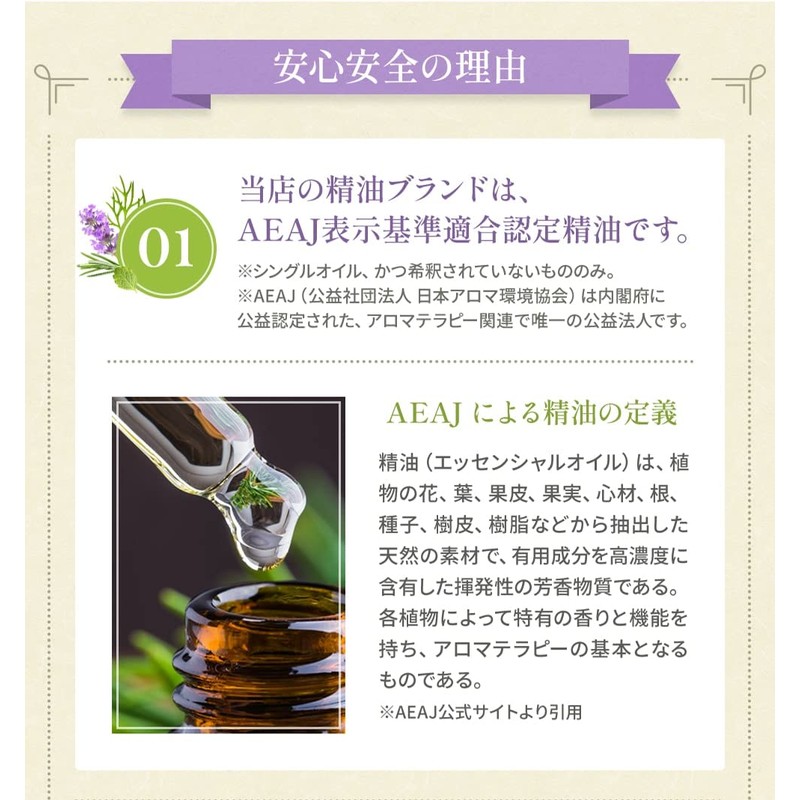 安心安全の理由

01

当店の精油ブランドは、
AEAJ表示基準適合認定精油です。

※シングルオイル、かつ希釈されていないもののみ。
※AEAJ（公益社団法人 日本アロマ環境協会）は内閣府に公益認定された、アロマテラピー関連で唯一の公益法人です。

AEAJによる精油の定義

精油（エッセンシャルオイル）は、植物の花、葉、果皮、果実、心材、根、種子、樹皮、樹脂などから抽出した天然の素材で、有用成分を高濃度に含有した揮発性の芳香物質である。各植物によって特有の香りと機能を持ち、アロマテラピーの基本となるものである。

※AEAJ公式サイトより引用